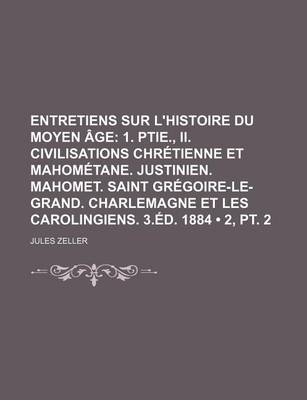 ENTRETIENS SUR L'HISTOIRE DU MOYEN ÂGE: 1. PTIE., II. CIVILISATIONS CHRÉTIENNE ET MAHOMÉTANE. JUSTINIEN. MAHOMET. SAINT GRÉGOIRE-LE-GRAND. CHARLEMAGNE ET LES CAROLINGIENS. 3.ÉD. 1884 • 2, PT. 2

JULES ZELLER